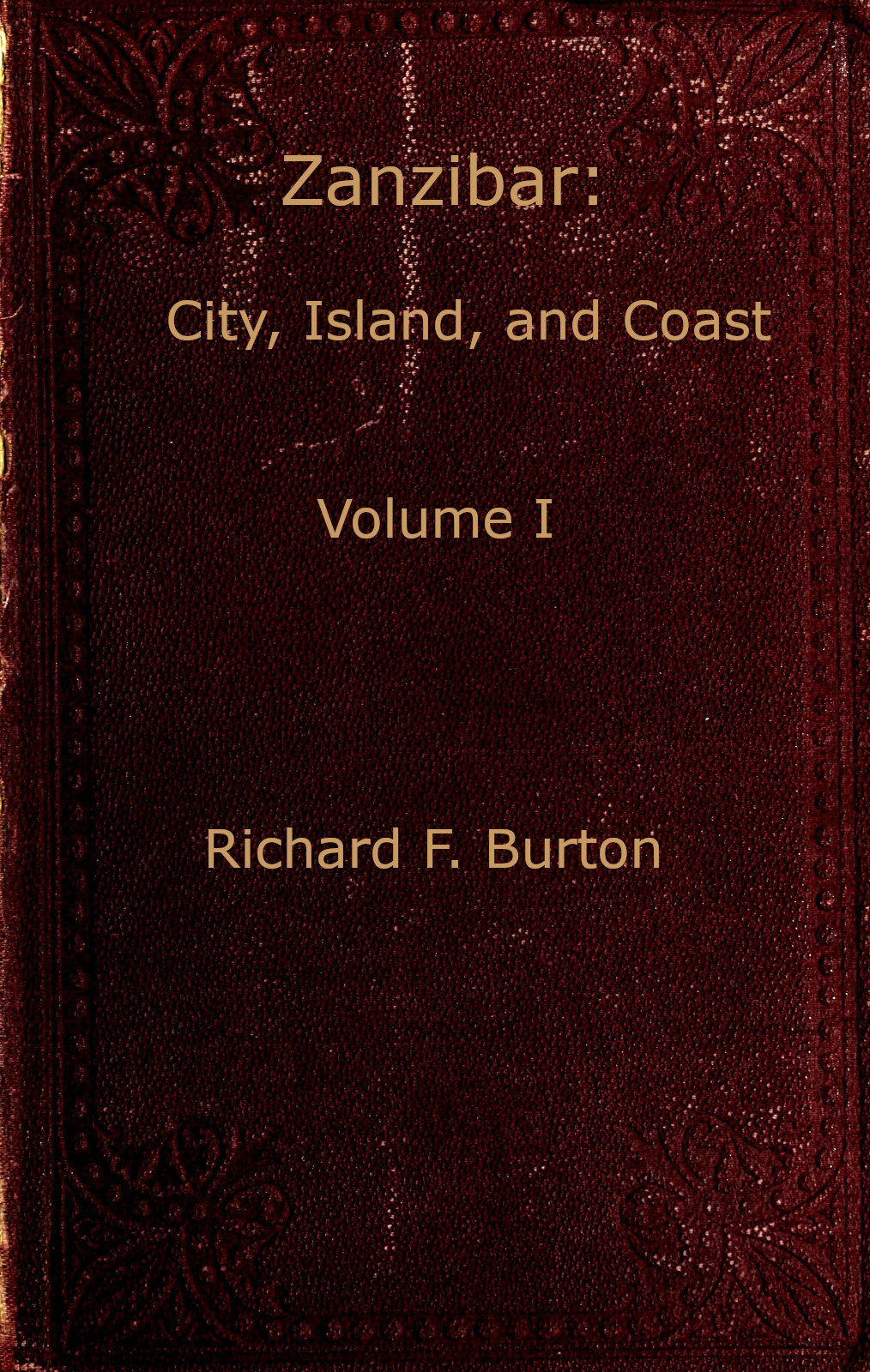 Zanzibar:

City, Island, and Coast

Volume I

Richard F. Burton